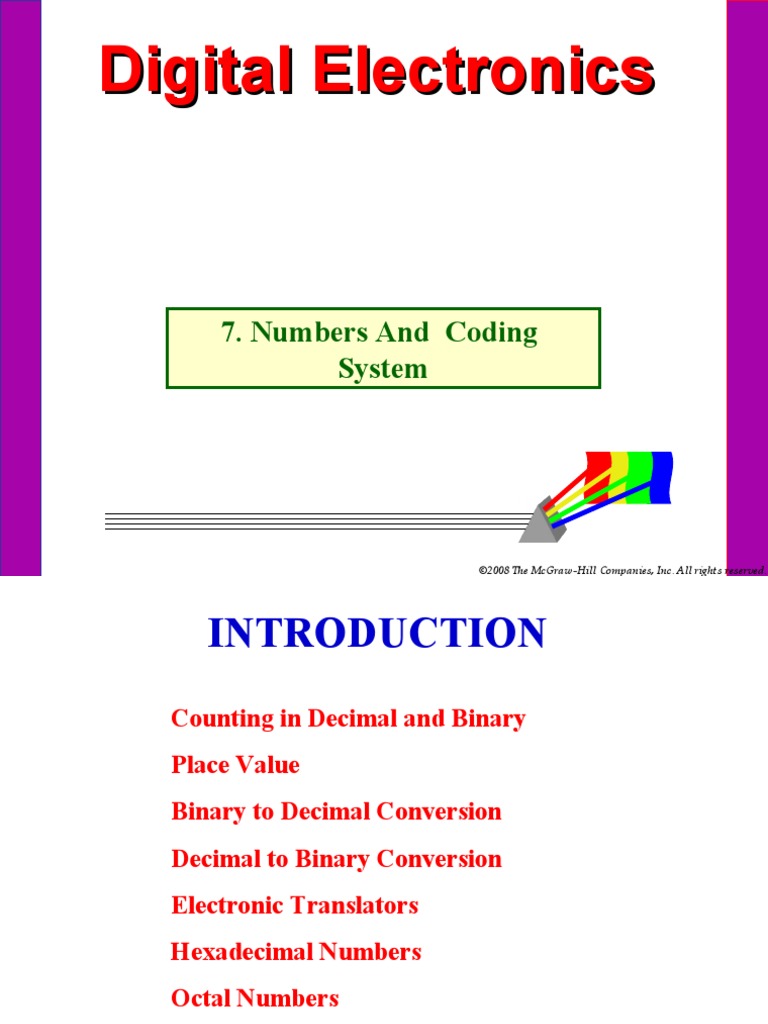 Digital Electronics

7. Numbers And Coding System

©2008 The McGraw-Hill Companies, Inc. All rights reserved

INTRODUCTION

Counting in Decimal and Binary

Place Value

Binary to Decimal Conversion

Decimal to Binary Conversion

Electronic Translators

Hexadecimal Numbers

Octal Numbers